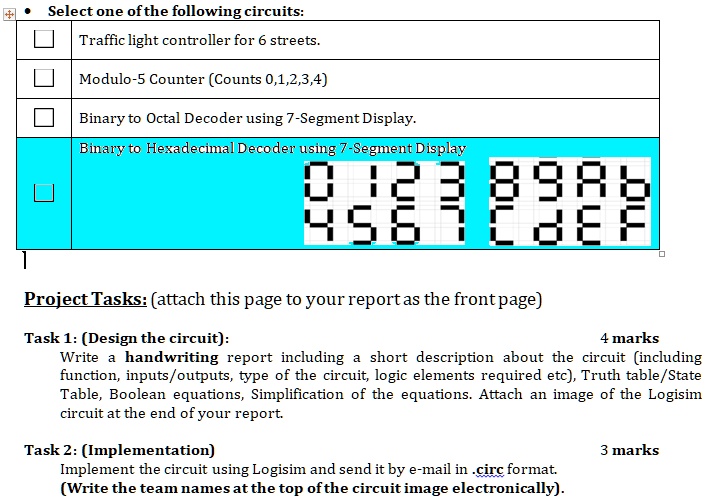 • Select one of the following circuits:

| | |
|---|---|
| ☐ | Traffic light controller for 6 streets. |
| ☐ | Modulo-5 Counter (Counts 0,1,2,3,4) |
| ☐ | Binary to Octal Decoder using 7-Segment Display. |
| ☐ | Binary to Hexadecimal Decoder using 7-Segment Display 0 1 2 3 8 9 A b 4 5 6 7 C d E F |

Project Tasks: (attach this page to your report as the front page)

Task 1: (Design the circuit): 4 marks
Write a handwriting report including a short description about the circuit (including function, inputs/outputs, type of the circuit, logic elements required etc), Truth table/State Table, Boolean equations, Simplification of the equations. Attach an image of the Logisim circuit at the end of your report.

Task 2: (Implementation) 3 marks
Implement the circuit using Logisim and send it by e-mail in .circ format.
(Write the team names at the top of the circuit image electronically).